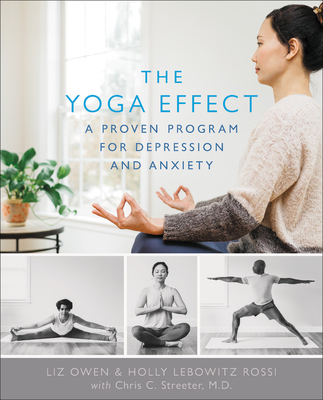 THE
YOGA EFFECT
A PROVEN PROGRAM
FOR DEPRESSION
AND ANXIETY

LIZ OWEN & HOLLY LEBOWITZ ROSSI
with Chris C. Streeter, M.D.